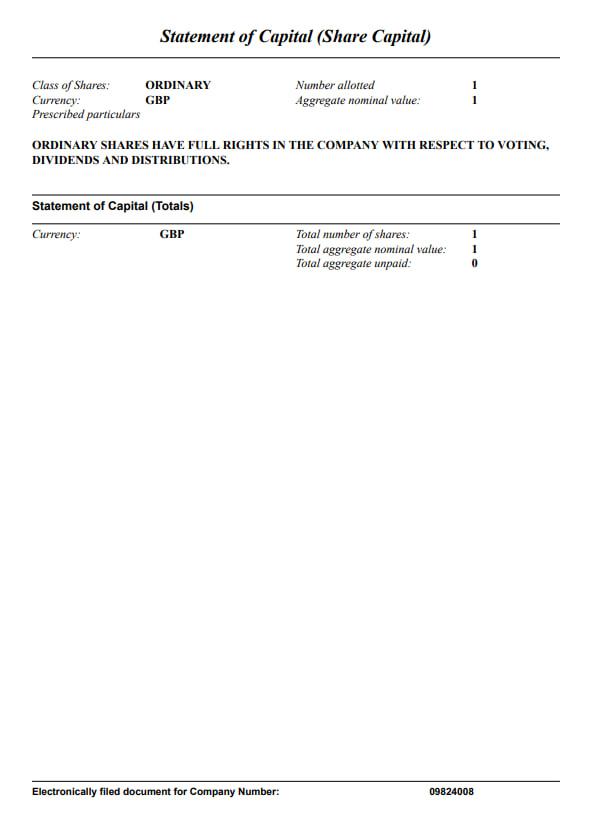 Statement of Capital (Share Capital)

Class of Shares: ORDINARY
Currency: GBP
Prescribed particulars

Number allotted 1
Aggregate nominal value: 1

ORDINARY SHARES HAVE FULL RIGHTS IN THE COMPANY WITH RESPECT TO VOTING, DIVIDENDS AND DISTRIBUTIONS.

Statement of Capital (Totals)

Currency: GBP

Total number of shares: 1
Total aggregate nominal value: 1
Total aggregate unpaid: 0

Electronically filed document for Company Number: 09824008